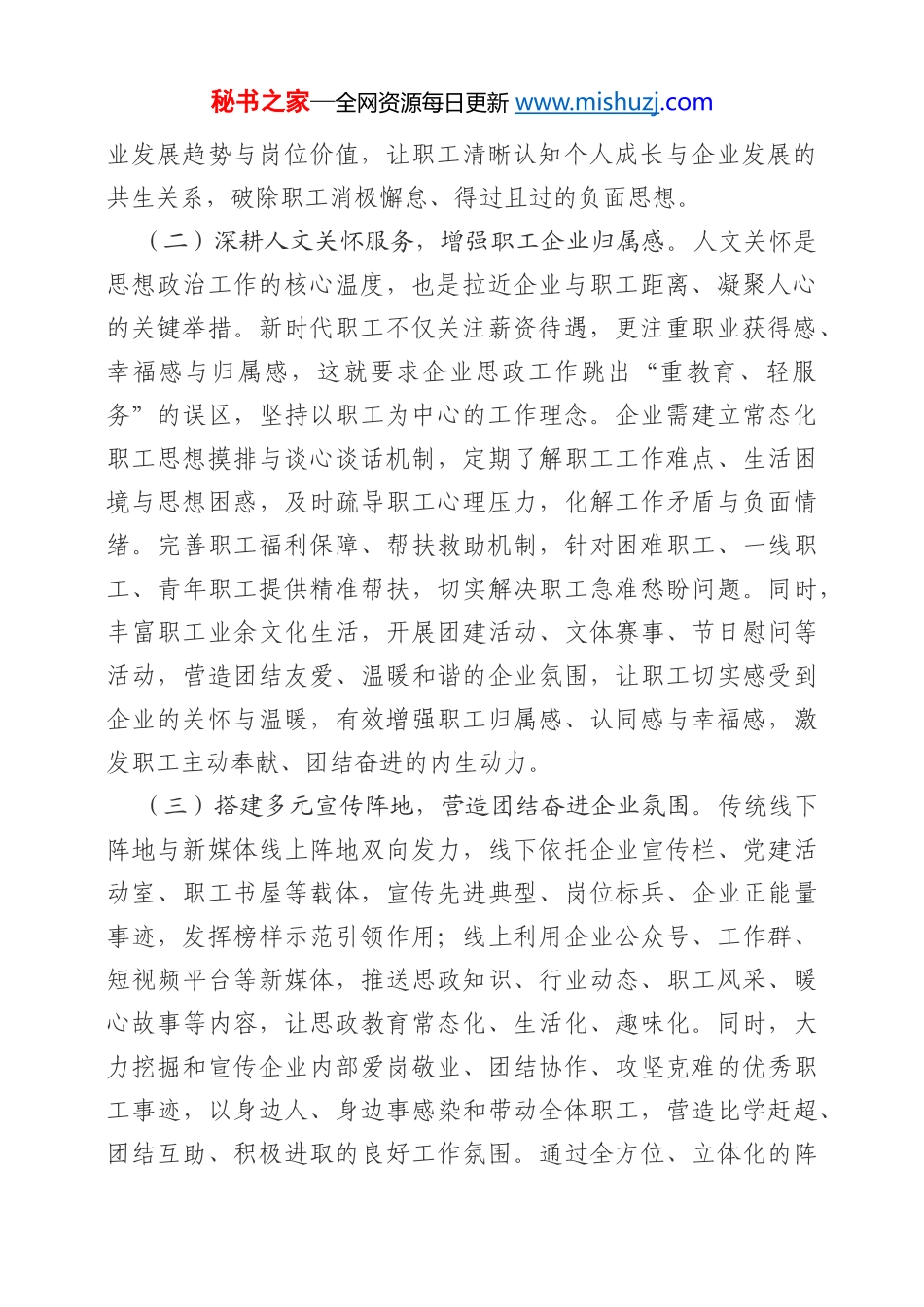 秘书之家—全网资源每日更新 www.mishuzj.com

业发展趋势与岗位价值，让职工清晰认知个人成长与企业发展的共生关系，破除职工消极懈怠、得过且过的负面思想。

（二）深耕人文关怀服务，增强职工企业归属感。人文关怀是思想政治工作的核心温度，也是拉近企业与职工距离、凝聚人心的关键举措。新时代职工不仅关注薪资待遇，更注重职业获得感、幸福感与归属感，这就要求企业思政工作跳出“重教育、轻服务”的误区，坚持以职工为中心的工作理念。企业需建立常态化职工思想摸排与谈心谈话机制，定期了解职工工作难点、生活困境与思想困惑，及时疏导职工心理压力，化解工作矛盾与负面情绪。完善职工福利保障、帮扶救助机制，针对困难职工、一线职工、青年职工提供精准帮扶，切实解决职工急难愁盼问题。同时，丰富职工业余文化生活，开展团建活动、文体赛事、节日慰问等活动，营造团结友爱、温暖和谐的企业氛围，让职工切实感受到企业的关怀与温暖，有效增强职工归属感、认同感与幸福感，激发职工主动奉献、团结奋进的内生动力。

（三）搭建多元宣传阵地，营造团结奋进企业氛围。传统线下阵地与新媒体线上阵地双向发力，线下依托企业宣传栏、党建活动室、职工书屋等载体，宣传先进典型、岗位标兵、企业正能量事迹，发挥榜样示范引领作用；线上利用企业公众号、工作群、短视频平台等新媒体，推送思政知识、行业动态、职工风采、暖心故事等内容，让思政教育常态化、生活化、趣味化。同时，大力挖掘和宣传企业内部爱岗敬业、团结协作、攻坚克难的优秀职工事迹，以身边人、身边事感染和带动全体职工，营造比学赶超、团结互助、积极进取的良好工作氛围。通过全方位、立体化的阵